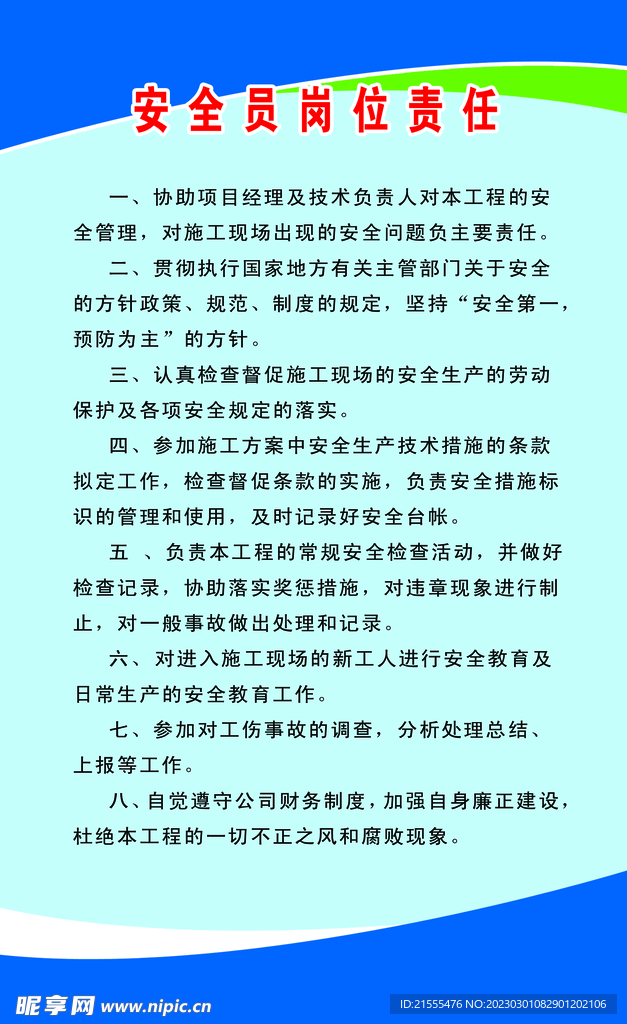 安全员岗位责任

一、协助项目经理及技术负责人对本工程的安全管理，对施工现场出现的安全问题负主要责任。

二、贯彻执行国家地方有关主管部门关于安全的方针政策、规范、制度的规定，坚持“安全第一，预防为主”的方针。

三、认真检查督促施工现场的安全生产的劳动保护及各项安全规定的落实。

四、参加施工方案中安全生产技术措施的条款拟定工作，检查督促条款的实施，负责安全措施标识的管理和使用，及时记录好安全台帐。

五 、负责本工程的常规安全检查活动，并做好检查记录，协助落实奖惩措施，对违章现象进行制止，对一般事故做出处理和记录。

六、对进入施工现场的新工人进行安全教育及日常生产的安全教育工作。

七、参加对工伤事故的调查，分析处理总结、上报等工作。

八、自觉遵守公司财务制度，加强自身廉正建设，杜绝本工程的一切不正之风和腐败现象。

昵享网 www.nipic.cn

ID:21555476 NO:20230301082901202106